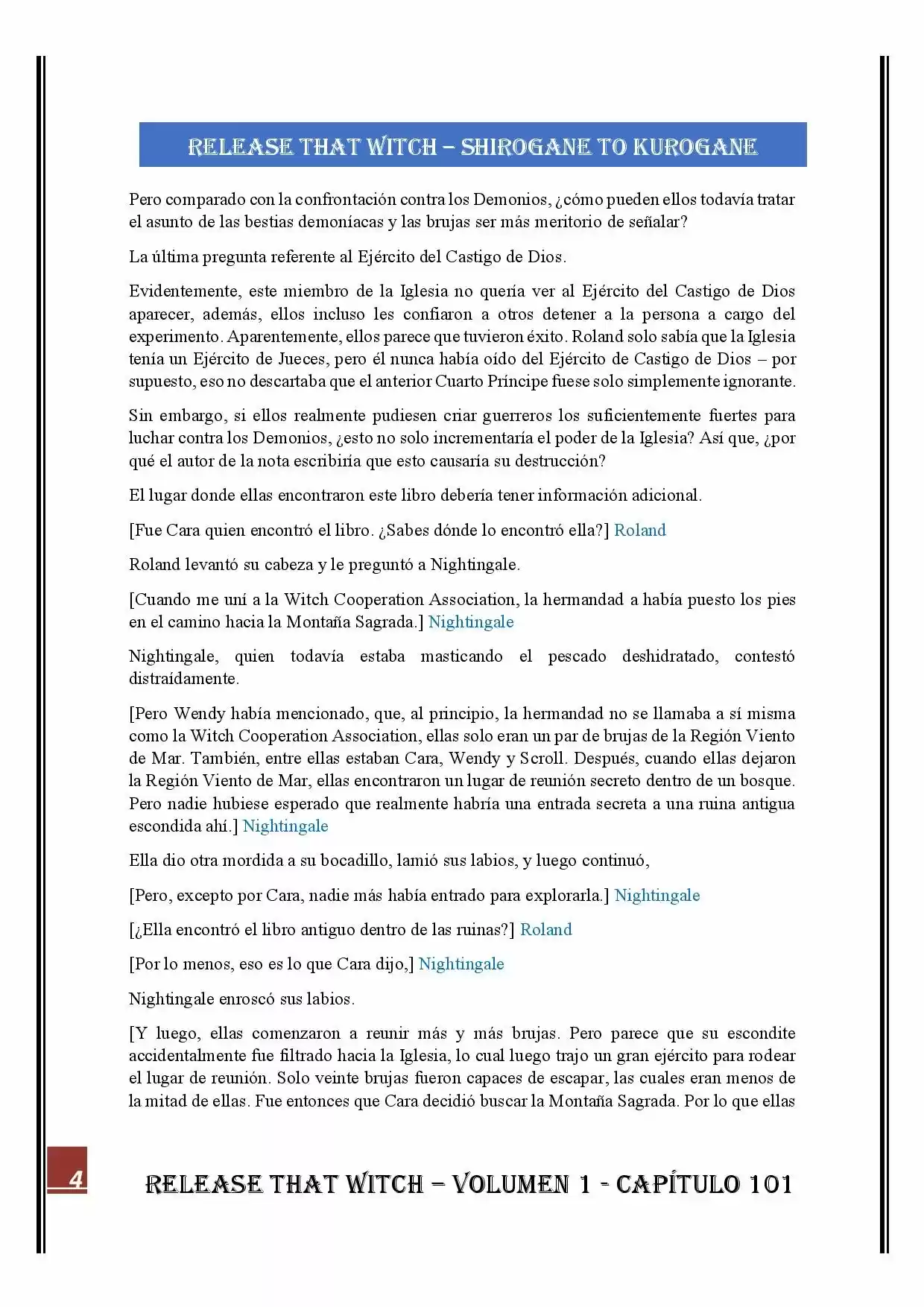 RELEASE THAT WITCH – SHIROGANE TO KUROGANE

Pero comparado con la confrontación contra los Demonios, ¿cómo pueden ellos todavía tratar el asunto de las bestias demoníacas y las brujas ser más meritorio de señalar?

La última pregunta referente al Ejército del Castigo de Dios.

Evidentemente, este miembro de la Iglesia no quería ver al Ejército del Castigo de Dios aparecer, además, ellos incluso les confiaron a otros detener a la persona a cargo del experimento. Aparentemente, ellos parece que tuvieron éxito. Roland solo sabía que la Iglesia tenía un Ejército de Jueces, pero él nunca había oído del Ejército de Castigo de Dios – por supuesto, eso no descartaba que el anterior Cuarto Príncipe fuese solo simplemente ignorante.

Sin embargo, si ellos realmente pudiesen criar guerreros los suficientemente fuertes para luchar contra los Demonios, ¿esto no solo incrementaría el poder de la Iglesia? Así que, ¿por qué el autor de la nota escribiría que esto causaría su destrucción?

El lugar donde ellas encontraron este libro debería tener información adicional.

[Fue Cara quien encontró el libro. ¿Sabes dónde lo encontró ella?] Roland

Roland levantó su cabeza y le preguntó a Nightingale.

[Cuando me uní a la Witch Cooperation Association, la hermandad a había puesto los pies en el camino hacia la Montaña Sagrada.] Nightingale

Nightingale, quien todavía estaba masticando el pescado deshidratado, contestó distraídamente.

[Pero Wendy había mencionado, que, al principio, la hermandad no se llamaba a sí misma como la Witch Cooperation Association, ellas solo eran un par de brujas de la Región Viento de Mar. También, entre ellas estaban Cara, Wendy y Scroll. Después, cuando ellas dejaron la Región Viento de Mar, ellas encontraron un lugar de reunión secreto dentro de un bosque. Pero nadie hubiese esperado que realmente habría una entrada secreta a una ruina antigua escondida ahí.] Nightingale

Ella dio otra mordida a su bocadillo, lamió sus labios, y luego continuó,

[Pero, excepto por Cara, nadie más había entrado para explorarla.] Nightingale

[¿Ella encontró el libro antiguo dentro de las ruinas?] Roland

[Por lo menos, eso es lo que Cara dijo,] Nightingale

Nightingale enroscó sus labios.

[Y luego, ellas comenzaron a reunir más y más brujas. Pero parece que su escondite accidentalmente fue filtrado hacia la Iglesia, lo cual luego trajo un gran ejército para rodear el lugar de reunión. Solo veinte brujas fueron capaces de escapar, las cuales eran menos de la mitad de ellas. Fue entonces que Cara decidió buscar la Montaña Sagrada. Por lo que ellas

4

RELEASE THAT WITCH – VOLUMEN 1 - CAPÍTULO 101